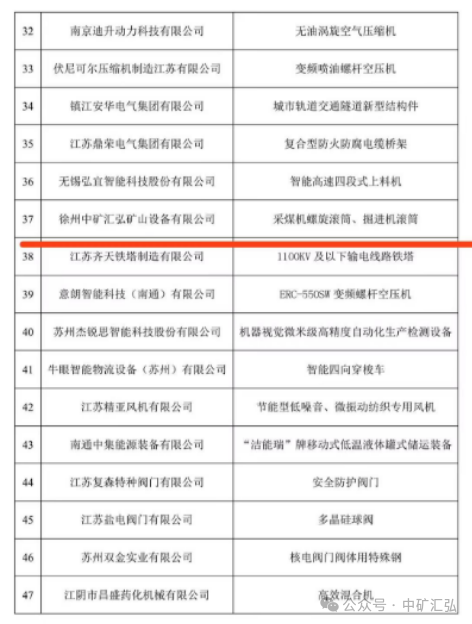 | 32 | 南京迪升动力科技有限公司 | 无油涡旋空气压缩机 |
|---|---|---|
| 33 | 伏尼可尔压缩机制造江苏有限公司 | 变频喷油螺杆空压机 |
| 34 | 镇江安华电气集团有限公司 | 城市轨道交通隧道新型结构件 |
| 35 | 江苏鼎荣电气集团有限公司 | 复合型防火防腐电缆桥架 |
| 36 | 无锡弘宜智能科技股份有限公司 | 智能高速四段式上料机 |
| 37 | 徐州中矿汇弘矿山设备有限公司 | 采煤机螺旋滚筒、掘进机滚筒 |
| 38 | 江苏齐天铁塔制造有限公司 | 1100KV 及以下输电线路铁塔 |
| 39 | 意朗智能科技（南通）有限公司 | ERC-550SW 变频螺杆空压机 |
| 40 | 苏州杰锐思智能科技股份有限公司 | 机器视觉微米级高精度自动化生产检测设备 |
| 41 | 牛眼智能物流设备（苏州）有限公司 | 智能四向穿梭车 |
| 42 | 江苏精亚风机有限公司 | 节能型低噪音、微振动纺织专用风机 |
| 43 | 南通中集能源装备有限公司 | “洁能瑞”牌移动式低温液体罐式储运装备 |
| 44 | 江苏复森特种阀门有限公司 | 安全防护阀门 |
| 45 | 江苏盐电阀门有限公司 | 多晶硅球阀 |
| 46 | 苏州双金实业有限公司 | 核电阀门阀体用特殊钢 |
| 47 | 江阴市昌盛药化机械有限公司 | 高效混合机 |

公众号 · 中矿汇弘